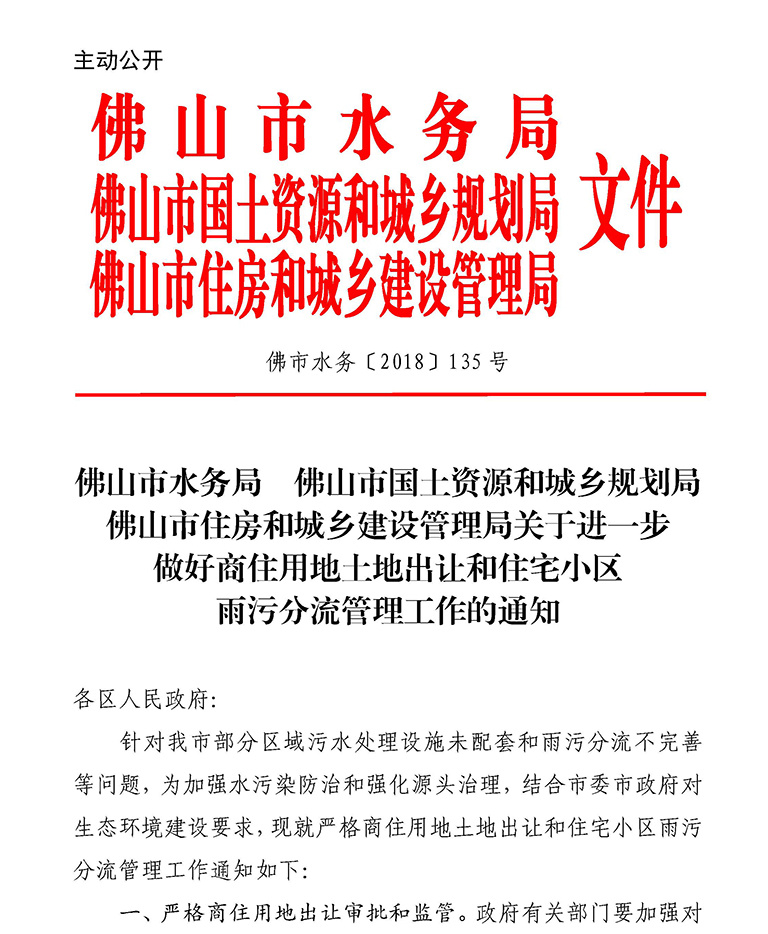 主动公开

佛山市水务局
佛山市国土资源和城乡规划局
佛山市住房和城乡建设管理局
文件

佛市水务〔2018〕135号

佛山市水务局　佛山市国土资源和城乡规划局
佛山市住房和城乡建设管理局关于进一步
做好商住用地土地出让和住宅小区
雨污分流管理工作的通知

各区人民政府:

针对我市部分区域污水处理设施未配套和雨污分流不完善等问题，为加强水污染防治和强化源头治理，结合市委市政府对生态环境建设要求，现就严格商住用地土地出让和住宅小区雨污分流管理工作通知如下:

一、严格商住用地出让审批和监管。政府有关部门要加强对